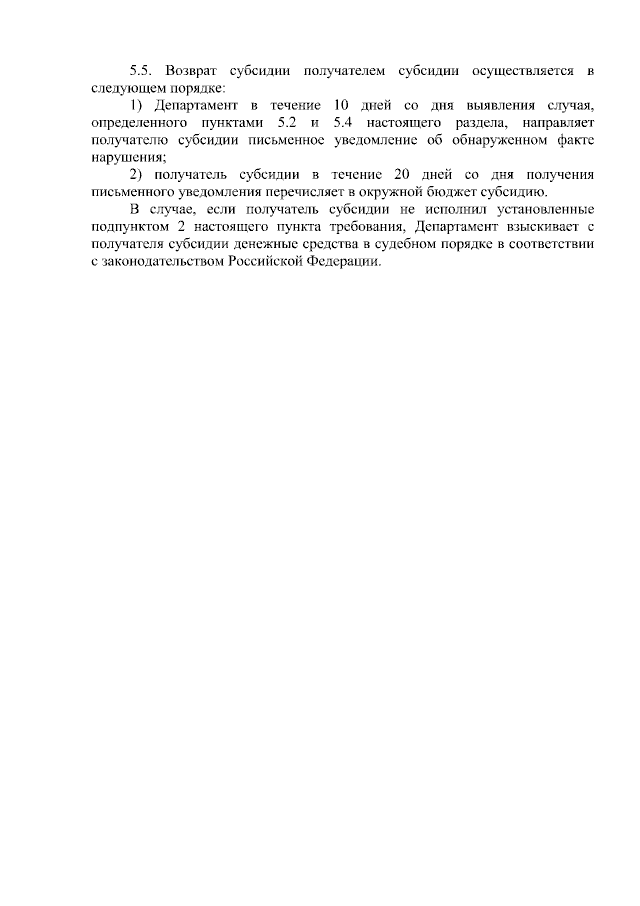 5.5. Возврат субсидии получателем субсидии осуществляется в следующем порядке:

1) Департамент в течение 10 дней со дня выявления случая, определенного пунктами 5.2 и 5.4 настоящего раздела, направляет получателю субсидии письменное уведомление об обнаруженном факте нарушения;

2) получатель субсидии в течение 20 дней со дня получения письменного уведомления перечисляет в окружной бюджет субсидию.

В случае, если получатель субсидии не исполнил установленные подпунктом 2 настоящего пункта требования, Департамент взыскивает с получателя субсидии денежные средства в судебном порядке в соответствии с законодательством Российской Федерации.